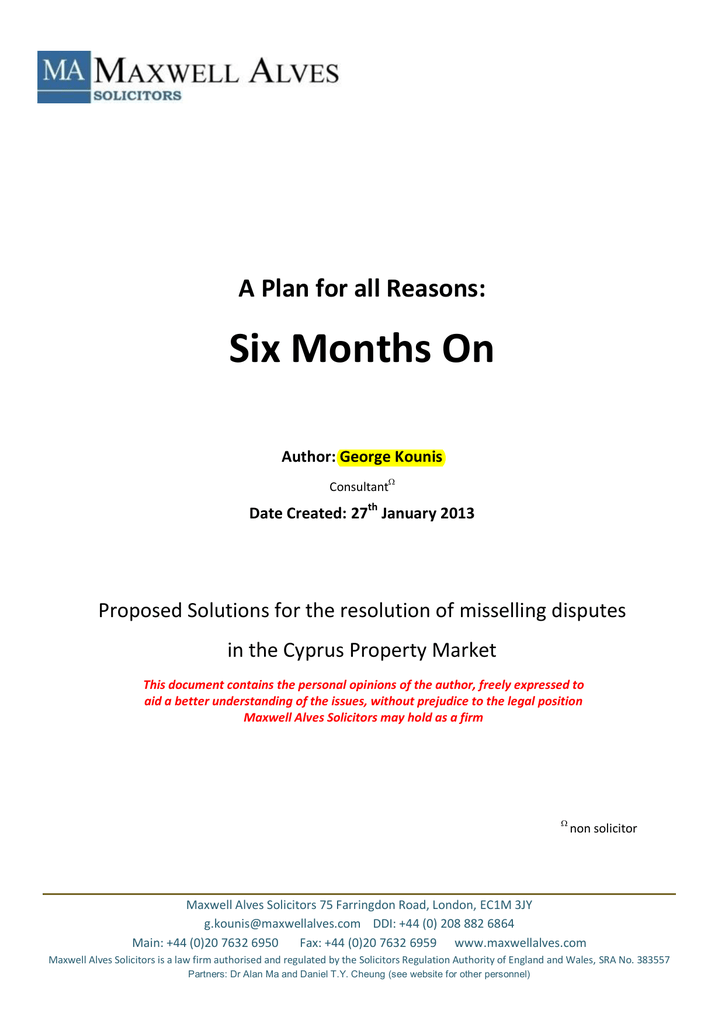 MA MAXWELL ALVES
SOLICITORS

A Plan for all Reasons:

Six Months On

Author: George Kounis

Consultant$^{\Omega}$

Date Created: 27$^{th}$ January 2013

Proposed Solutions for the resolution of misselling disputes in the Cyprus Property Market

This document contains the personal opinions of the author, freely expressed to aid a better understanding of the issues, without prejudice to the legal position Maxwell Alves Solicitors may hold as a firm

$^{\Omega}$ non solicitor

Maxwell Alves Solicitors 75 Farringdon Road, London, EC1M 3JY
g.kounis@maxwellalves.com DDI: +44 (0) 208 882 6864
Main: +44 (0)20 7632 6950 Fax: +44 (0)20 7632 6959 www.maxwellalves.com
Maxwell Alves Solicitors is a law firm authorised and regulated by the Solicitors Regulation Authority of England and Wales, SRA No. 383557
Partners: Dr Alan Ma and Daniel T.Y. Cheung (see website for other personnel)